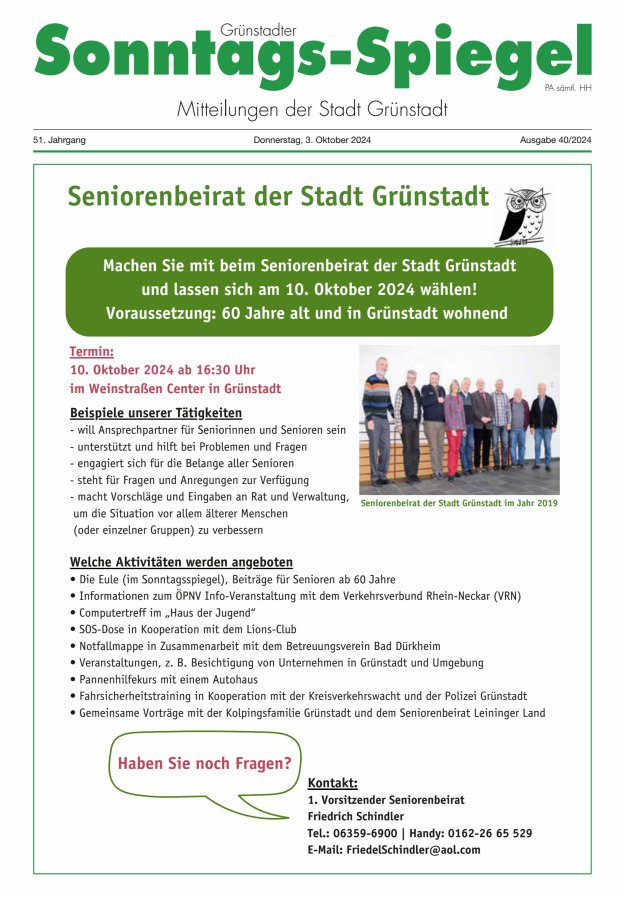 Grünstadter
Sonntags-Spiegel
PA sämtl. HH

Mitteilungen der Stadt Grünstadt

51. Jahrgang

Donnerstag, 3. Oktober 2024

Ausgabe 40/2024

Seniorenbeirat der Stadt Grünstadt

Machen Sie mit beim Seniorenbeirat der Stadt Grünstadt und lassen sich am 10. Oktober 2024 wählen! Voraussetzung: 60 Jahre alt und in Grünstadt wohnend

Termin:
10. Oktober 2024 ab 16:30 Uhr
im Weinstraßen Center in Grünstadt

Beispiele unserer Tätigkeiten
- will Ansprechpartner für Seniorinnen und Senioren sein
- unterstützt und hilft bei Problemen und Fragen
- engagiert sich für die Belange aller Senioren
- steht für Fragen und Anregungen zur Verfügung
- macht Vorschläge und Eingaben an Rat und Verwaltung, um die Situation vor allem älterer Menschen (oder einzelner Gruppen) zu verbessern

Seniorenbeirat der Stadt Grünstadt im Jahr 2019

Welche Aktivitäten werden angeboten
• Die Eule (im Sonntagsspiegel), Beiträge für Senioren ab 60 Jahre
• Informationen zum ÖPNV Info-Veranstaltung mit dem Verkehrsverbund Rhein-Neckar (VRN)
• Computertreff im „Haus der Jugend“
• SOS-Dose in Kooperation mit dem Lions-Club
• Notfallmappe in Zusammenarbeit mit dem Betreuungsverein Bad Dürkheim
• Veranstaltungen, z. B. Besichtigung von Unternehmen in Grünstadt und Umgebung
• Pannenhilfekurs mit einem Autohaus
• Fahrsicherheitstraining in Kooperation mit der Kreisverkehrswacht und der Polizei Grünstadt
• Gemeinsame Vorträge mit der Kolpingsfamilie Grünstadt und dem Seniorenbeirat Leininger Land

Haben Sie noch Fragen?

Kontakt:
1. Vorsitzender Seniorenbeirat
Friedrich Schindler
Tel.: 06359-6900 | Handy: 0162-26 65 529
E-Mail: FriedelSchindler@aol.com